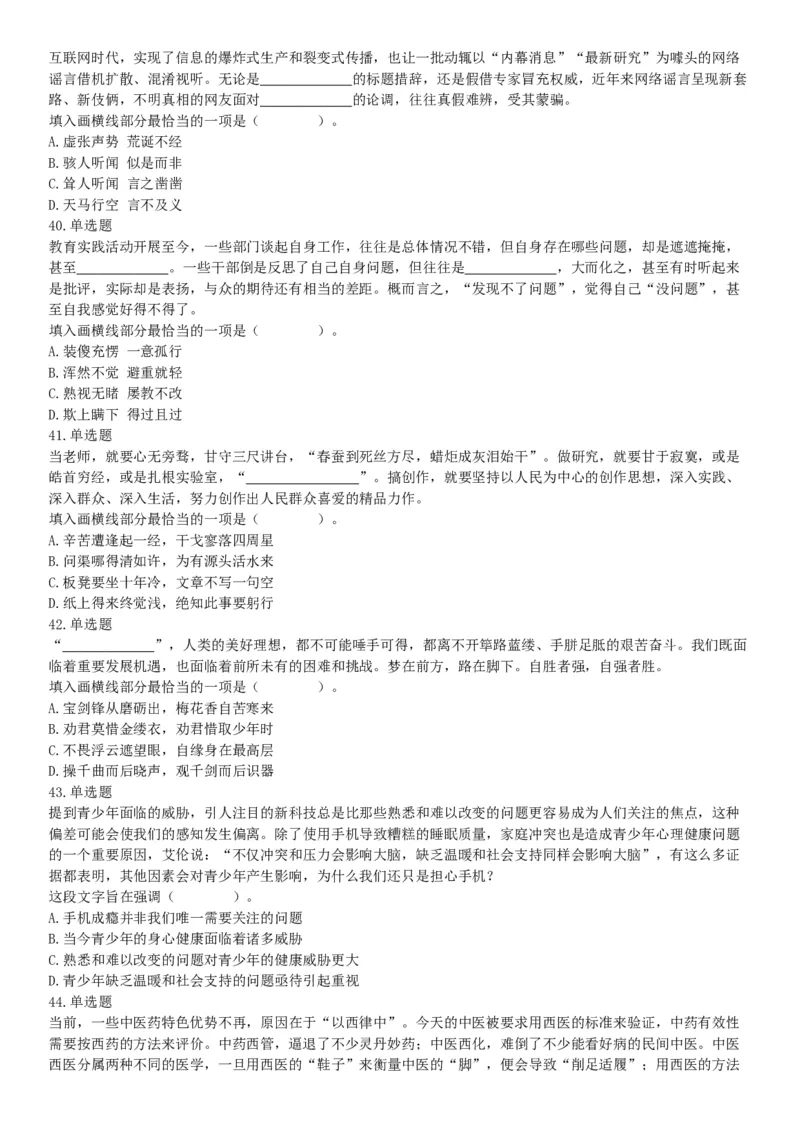 互联网时代，实现了信息的爆炸式生产和裂变式传播，也让一批动辄以“内幕消息”“最新研究”为噱头的网络谣言借机扩散、混淆视听。无论是______________的标题措辞，还是假借专家冒充权威，近年来网络谣言呈现新套路、新伎俩，不明真相的网友面对______________的论调，往往真假难辨，受其蒙骗。
填入画横线部分最恰当的一项是（　　　）。
A. 虚张声势 荒诞不经
B. 骇人听闻 似是而非
C. 耸人听闻 言之凿凿
D. 天马行空 言不及义
40. 单选题
教育实践活动开展至今，一些部门谈起自身工作，往往是总体情况不错，但自身存在哪些问题，却是遮遮掩掩，甚至______________。一些干部倒是反思了自己自身问题，但往往是______________，大而化之，甚至有时听起来是批评，实际却是表扬，与众的期待还有相当的差距。概而言之，“发现不了问题”，觉得自己“没问题”，甚至自我感觉好得不得了。
填入画横线部分最恰当的一项是（　　　）。
A. 装傻充愣 一意孤行
B. 浑然不觉 避重就轻
C. 熟视无睹 屡教不改
D. 欺上瞒下 得过且过
41. 单选题
当老师，就要心无旁骛，甘守三尺讲台，“春蚕到死丝方尽，蜡炬成灰泪始干”。做研究，就要甘于寂寞，或是皓首穷经，或是扎根实验室，“__________________”。搞创作，就要坚持以人民为中心的创作思想，深入实践、深入群众、深入生活，努力创作出人民群众喜爱的精品力作。
填入画横线部分最恰当的一项是（　　　）。
A. 辛苦遭逢起一经，干戈寥落四周星
B. 问渠哪得清如许，为有源头活水来
C. 板凳要坐十年冷，文章不写一句空
D. 纸上得来终觉浅，绝知此事要躬行
42. 单选题
“______________”，人类的美好理想，都不可能唾手可得，都离不开筚路蓝缕、手胼足胝的艰苦奋斗。我们既面临着重要发展机遇，也面临着前所未有的困难和挑战。梦在前方，路在脚下。自胜者强，自强者胜。
填入画横线部分最恰当的一项是（　　　）。
A. 宝剑锋从磨砺出，梅花香自苦寒来
B. 劝君莫惜金缕衣，劝君惜取少年时
C. 不畏浮云遮望眼，自缘身在最高层
D. 操千曲而后晓声，观千剑而后识器
43. 单选题
提到青少年面临的威胁，引人注目的新科技总是比那些熟悉和难以改变的问题更容易成为人们关注的焦点，这种偏差可能会使我们的感知发生偏离。除了使用手机导致糟糕的睡眠质量，家庭冲突也是造成青少年心理健康问题的一个重要原因，艾伦说：“不仅冲突和压力会影响大脑，缺乏温暖和社会支持同样会影响大脑”，有这么多证据都表明，其他因素会对青少年产生影响，为什么我们还只是担心手机？
这段文字旨在强调（　　　）。
A. 手机成瘾并非我们唯一需要关注的问题
B. 当今青少年的身心健康面临着诸多威胁
C. 熟悉和难以改变的问题对青少年的健康威胁更大
D. 青少年缺乏温暖和社会支持的问题亟待引起重视
44. 单选题
当前，一些中医药特色优势不再，原因在于“以西律中”。今天的中医被要求用西医的标准来验证，中药有效性需要按西药的方法来评价。中药西管，逼退了不少灵丹妙药；中医西化，难倒了不少能看好病的民间中医。中医西医分属两种不同的医学，一旦用西医的“鞋子”来衡量中医的“脚”，便会导致“削足适履”；用西医的方法